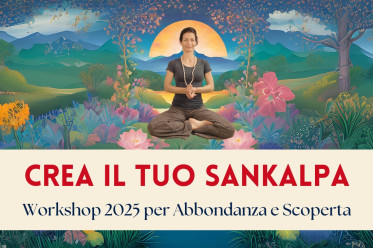 CREA IL TUO SANKALPA

Workshop 2025 per Abbondanza e Scoperta